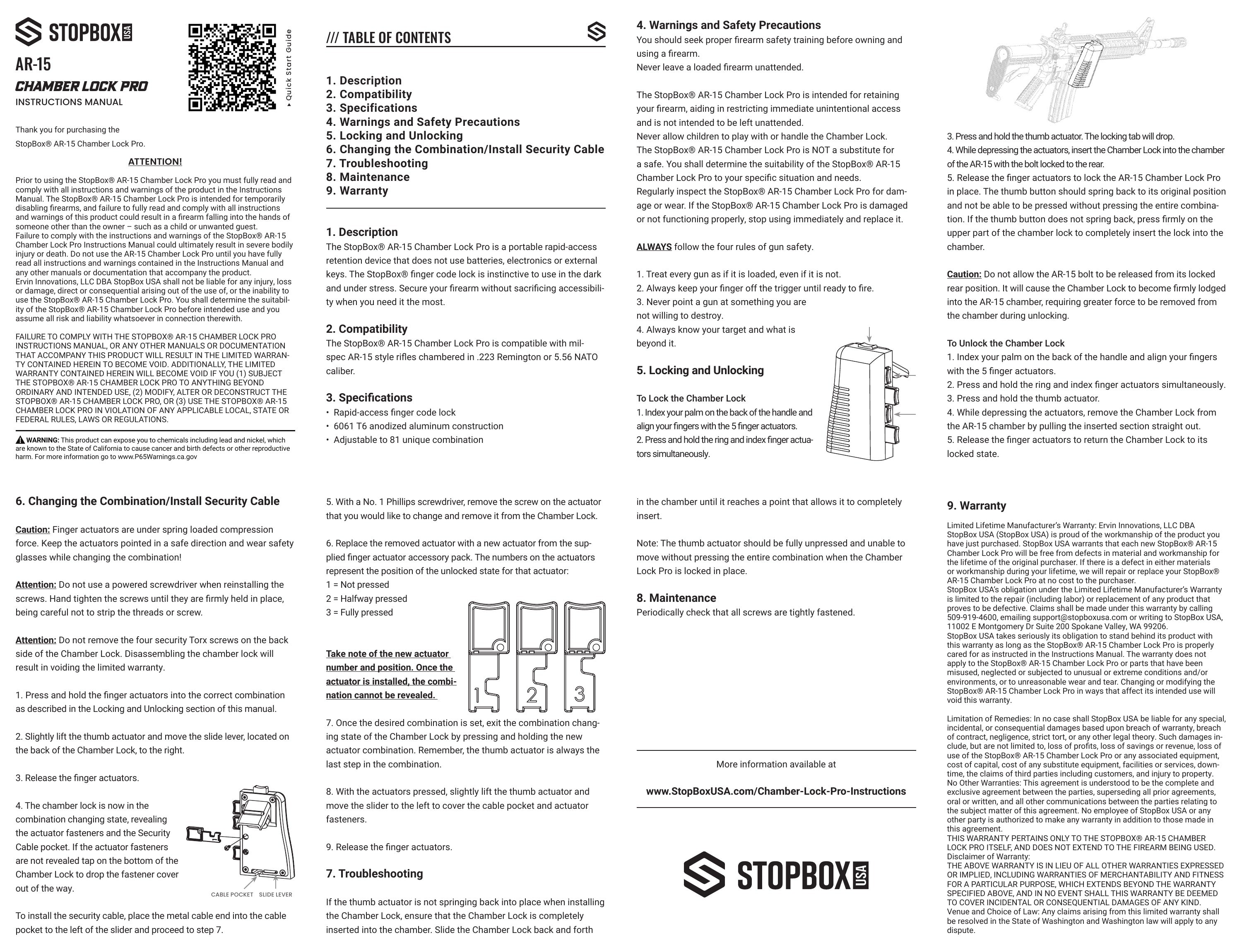 STOPBOX USA

AR-15

CHAMBER LOCK PRO

INSTRUCTIONS MANUAL

Quick Start Guide

Thank you for purchasing the StopBox® AR-15 Chamber Lock Pro.

ATTENTION!

Prior to using the StopBox® AR-15 Chamber Lock Pro you must fully read and comply with all instructions and warnings of the product in the Instructions Manual. The StopBox® AR-15 Chamber Lock Pro is intended for temporarily disabling firearms, and failure to fully read and comply with all instructions and warnings of this product could result in a firearm falling into the hands of someone other than the owner – such as a child or unwanted guest.
Failure to comply with the instructions and warnings of the StopBox® AR-15 Chamber Lock Pro Instructions Manual could ultimately result in severe bodily injury or death. Do not use the AR-15 Chamber Lock Pro until you have fully read all instructions and warnings contained in the Instructions Manual and any other manuals or documentation that accompany the product.
Ervin Innovations, LLC DBA StopBox USA shall not be liable for any injury, loss or damage, direct or consequential arising out of the use of, or the inability to use the StopBox® AR-15 Chamber Lock Pro. You shall determine the suitability of the StopBox® AR-15 Chamber Lock Pro before intended use and you assume all risk and liability whatsoever in connection therewith.

FAILURE TO COMPLY WITH THE STOPBOX® AR-15 CHAMBER LOCK PRO INSTRUCTIONS MANUAL, OR ANY OTHER MANUALS OR DOCUMENTATION THAT ACCOMPANY THIS PRODUCT WILL RESULT IN THE LIMITED WARRANTY CONTAINED HEREIN TO BECOME VOID. ADDITIONALLY, THE LIMITED WARRANTY CONTAINED HEREIN WILL BECOME VOID IF YOU (1) SUBJECT THE STOPBOX® AR-15 CHAMBER LOCK PRO TO ANYTHING BEYOND ORDINARY AND INTENDED USE, (2) MODIFY, ALTER OR DECONSTRUCT THE STOPBOX® AR-15 CHAMBER LOCK PRO, OR (3) USE THE STOPBOX® AR-15 CHAMBER LOCK PRO IN VIOLATION OF ANY APPLICABLE LOCAL, STATE OR FEDERAL RULES, LAWS OR REGULATIONS.

WARNING: This product can expose you to chemicals including lead and nickel, which are known to the State of California to cause cancer and birth defects or other reproductive harm. For more information go to www.P65Warnings.ca.gov

/// TABLE OF CONTENTS

1. Description
2. Compatibility
3. Specifications
4. Warnings and Safety Precautions
5. Locking and Unlocking
6. Changing the Combination/Install Security Cable
7. Troubleshooting
8. Maintenance
9. Warranty

1. Description
The StopBox® AR-15 Chamber Lock Pro is a portable rapid-access retention device that does not use batteries, electronics or external keys. The StopBox® finger code lock is instinctive to use in the dark and under stress. Secure your firearm without sacrificing accessibility when you need it the most.

2. Compatibility
The StopBox® AR-15 Chamber Lock Pro is compatible with mil-spec AR-15 style rifles chambered in .223 Remington or 5.56 NATO caliber.

3. Specifications
• Rapid-access finger code lock
• 6061 T6 anodized aluminum construction
• Adjustable to 81 unique combination

4. Warnings and Safety Precautions
You should seek proper firearm safety training before owning and using a firearm.
Never leave a loaded firearm unattended.

The StopBox® AR-15 Chamber Lock Pro is intended for retaining your firearm, aiding in restricting immediate unintentional access and is not intended to be left unattended.
Never allow children to play with or handle the Chamber Lock.
The StopBox® AR-15 Chamber Lock Pro is NOT a substitute for a safe. You shall determine the suitability of the StopBox® AR-15 Chamber Lock Pro to your specific situation and needs.
Regularly inspect the StopBox® AR-15 Chamber Lock Pro for damage or wear. If the StopBox® AR-15 Chamber Lock Pro is damaged or not functioning properly, stop using immediately and replace it.

ALWAYS follow the four rules of gun safety.

1. Treat every gun as if it is loaded, even if it is not.
2. Always keep your finger off the trigger until ready to fire.
3. Never point a gun at something you are not willing to destroy.
4. Always know your target and what is beyond it.

5. Locking and Unlocking

To Lock the Chamber Lock
1. Index your palm on the back of the handle and align your fingers with the 5 finger actuators.
2. Press and hold the ring and index finger actuators simultaneously.

3. Press and hold the thumb actuator. The locking tab will drop.
4. While depressing the actuators, insert the Chamber Lock into the chamber of the AR-15 with the bolt locked to the rear.
5. Release the finger actuators to lock the AR-15 Chamber Lock Pro in place. The thumb button should spring back to its original position and not be able to be pressed without pressing the entire combination. If the thumb button does not spring back, press firmly on the upper part of the chamber lock to completely insert the lock into the chamber.

Caution: Do not allow the AR-15 bolt to be released from its locked rear position. It will cause the Chamber Lock to become firmly lodged into the AR-15 chamber, requiring greater force to be removed from the chamber during unlocking.

To Unlock the Chamber Lock
1. Index your palm on the back of the handle and align your fingers with the 5 finger actuators.
2. Press and hold the ring and index finger actuators simultaneously.
3. Press and hold the thumb actuator.
4. While depressing the actuators, remove the Chamber Lock from the AR-15 chamber by pulling the inserted section straight out.
5. Release the finger actuators to return the Chamber Lock to its locked state.

6. Changing the Combination/Install Security Cable

Caution: Finger actuators are under spring loaded compression force. Keep the actuators pointed in a safe direction and wear safety glasses while changing the combination!

Attention: Do not use a powered screwdriver when reinstalling the screws. Hand tighten the screws until they are firmly held in place, being careful not to strip the threads or screw.

Attention: Do not remove the four security Torx screws on the back side of the Chamber Lock. Disassembling the chamber lock will result in voiding the limited warranty.

1. Press and hold the finger actuators into the correct combination as described in the Locking and Unlocking section of this manual.

2. Slightly lift the thumb actuator and move the slide lever, located on the back of the Chamber Lock, to the right.

3. Release the finger actuators.

4. The chamber lock is now in the combination changing state, revealing the actuator fasteners and the Security Cable pocket. If the actuator fasteners are not revealed tap on the bottom of the Chamber Lock to drop the fastener cover out of the way.

CABLE POCKET SLIDE LEVER

To install the security cable, place the metal cable end into the cable pocket to the left of the slider and proceed to step 7.

5. With a No. 1 Phillips screwdriver, remove the screw on the actuator that you would like to change and remove it from the Chamber Lock.

6. Replace the removed actuator with a new actuator from the supplied finger actuator accessory pack. The numbers on the actuators represent the position of the unlocked state for that actuator:
1 = Not pressed
2 = Halfway pressed
3 = Fully pressed

Take note of the new actuator number and position. Once the actuator is installed, the combination cannot be revealed.

1 2 3

7. Once the desired combination is set, exit the combination changing state of the Chamber Lock by pressing and holding the new actuator combination. Remember, the thumb actuator is always the last step in the combination.

8. With the actuators pressed, slightly lift the thumb actuator and move the slider to the left to cover the cable pocket and actuator fasteners.

9. Release the finger actuators.

7. Troubleshooting

If the thumb actuator is not springing back into place when installing the Chamber Lock, ensure that the Chamber Lock is completely inserted into the chamber. Slide the Chamber Lock back and forth in the chamber until it reaches a point that allows it to completely insert.

Note: The thumb actuator should be fully unpressed and unable to move without pressing the entire combination when the Chamber Lock Pro is locked in place.

8. Maintenance
Periodically check that all screws are tightly fastened.

More information available at

www.StopBoxUSA.com/Chamber-Lock-Pro-Instructions

STOPBOX USA

9. Warranty

Limited Lifetime Manufacturer's Warranty: Ervin Innovations, LLC DBA StopBox USA (StopBox USA) is proud of the workmanship of the product you have just purchased. StopBox USA warrants that each new StopBox® AR-15 Chamber Lock Pro will be free from defects in material and workmanship for the lifetime of the original purchaser. If there is a defect in either materials or workmanship during your lifetime, we will repair or replace your StopBox® AR-15 Chamber Lock Pro at no cost to the purchaser.
StopBox USA's obligation under the Limited Lifetime Manufacturer's Warranty is limited to the repair (including labor) or replacement of any product that proves to be defective. Claims shall be made under this warranty by calling 509-919-4600, emailing support@stopboxusa.com or writing to StopBox USA, 11002 E Montgomery Dr Suite 200 Spokane Valley, WA 99206.
StopBox USA takes seriously its obligation to stand behind its product with this warranty as long as the StopBox® AR-15 Chamber Lock Pro is properly cared for as instructed in the Instructions Manual. The warranty does not apply to the StopBox® AR-15 Chamber Lock Pro or parts that have been misused, neglected or subjected to unusual or extreme conditions and/or environments, or to unreasonable wear and tear. Changing or modifying the StopBox® AR-15 Chamber Lock Pro in ways that affect its intended use will void this warranty.

Limitation of Remedies: In no case shall StopBox USA be liable for any special, incidental, or consequential damages based upon breach of warranty, breach of contract, negligence, strict tort, or any other legal theory. Such damages include, but are not limited to, loss of profits, loss of savings or revenue, loss of use of the StopBox® AR-15 Chamber Lock Pro or any associated equipment, cost of capital, cost of any substitute equipment, facilities or services, downtime, the claims of third parties including customers, and injury to property.
No Other Warranties: This agreement is understood to be the complete and exclusive agreement between the parties, superseding all prior agreements, oral or written, and all other communications between the parties relating to the subject matter of this agreement. No employee of StopBox USA or any other party is authorized to make any warranty in addition to those made in this agreement.
THIS WARRANTY PERTAINS ONLY TO THE STOPBOX® AR-15 CHAMBER LOCK PRO ITSELF, AND DOES NOT EXTEND TO THE FIREARM BEING USED.
Disclaimer of Warranty:
THE ABOVE WARRANTY IS IN LIEU OF ALL OTHER WARRANTIES EXPRESSED OR IMPLIED, INCLUDING WARRANTIES OF MERCHANTABILITY AND FITNESS FOR A PARTICULAR PURPOSE, WHICH EXTENDS BEYOND THE WARRANTY SPECIFIED ABOVE, AND IN NO EVENT SHALL THIS WARRANTY BE DEEMED TO COVER INCIDENTAL OR CONSEQUENTIAL DAMAGES OF ANY KIND.
Venue and Choice of Law: Any claims arising from this limited warranty shall be resolved in the State of Washington and Washington law will apply to any dispute.